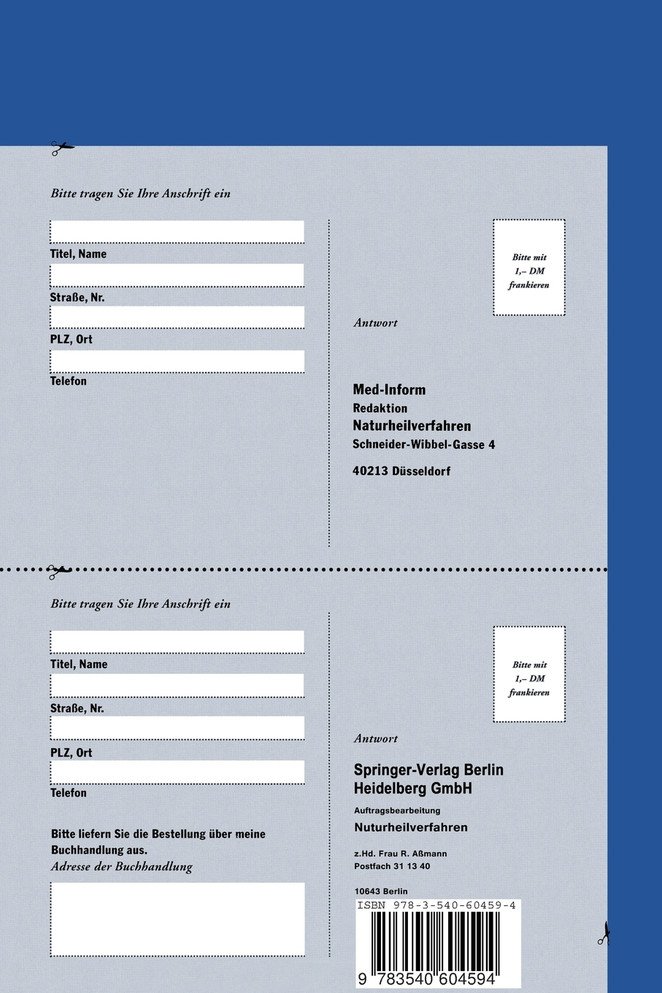 Bitte tragen Sie Ihre Anschrift ein

Titel, Name

Straße, Nr.

PLZ, Ort

Telefon

Bitte mit 1,– DM frankieren

Antwort

Med-Inform
Redaktion
Naturheilverfahren
Schneider-Wibbel-Gasse 4

40213 Düsseldorf

Bitte tragen Sie Ihre Anschrift ein

Titel, Name

Straße, Nr.

PLZ, Ort

Telefon

Bitte liefern Sie die Bestellung über meine Buchhandlung aus.
Adresse der Buchhandlung

Bitte mit 1,– DM frankieren

Antwort

Springer-Verlag Berlin Heidelberg GmbH
Auftragsbearbeitung
Naturheilverfahren
z.Hd. Frau R. Aßmann
Postfach 31 13 40

10643 Berlin

ISBN 978-3-540-60459-4

9 783540 604594